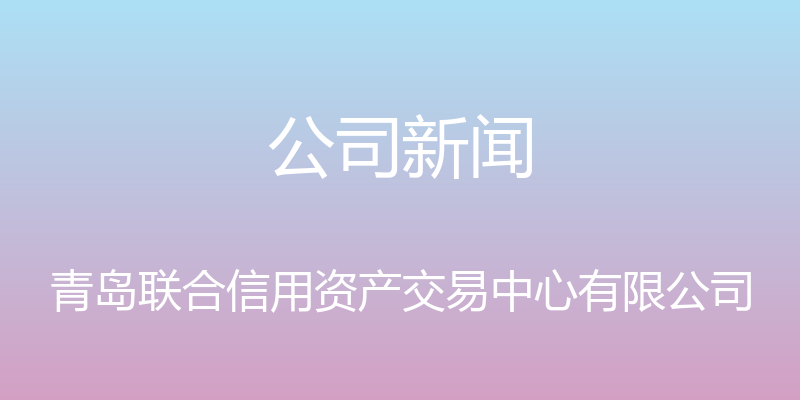 公司新闻

青岛联合信用资产交易中心有限公司